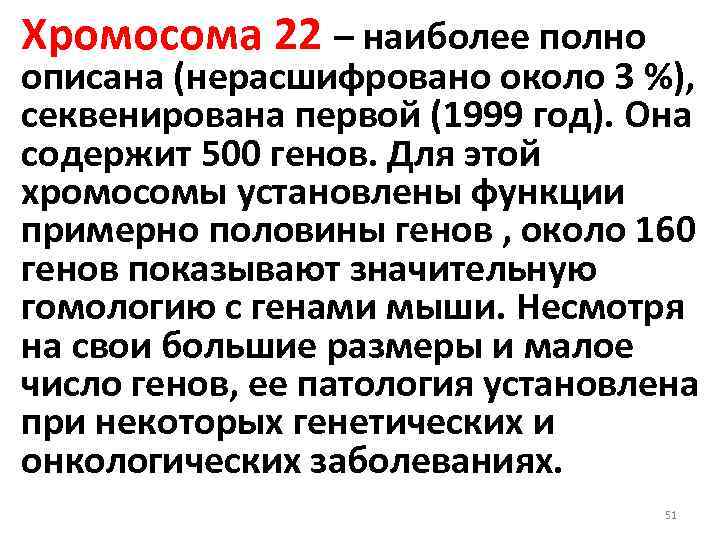 Хромосома 22 – наиболее полно описана (нерасшифровано около 3 %), секвенирована первой (1999 год). Она содержит 500 генов. Для этой хромосомы установлены функции примерно половины генов , около 160 генов показывают значительную гомологию с генами мыши. Несмотря на свои большие размеры и малое число генов, ее патология установлена при некоторых генетических и онкологических заболеваниях.

51